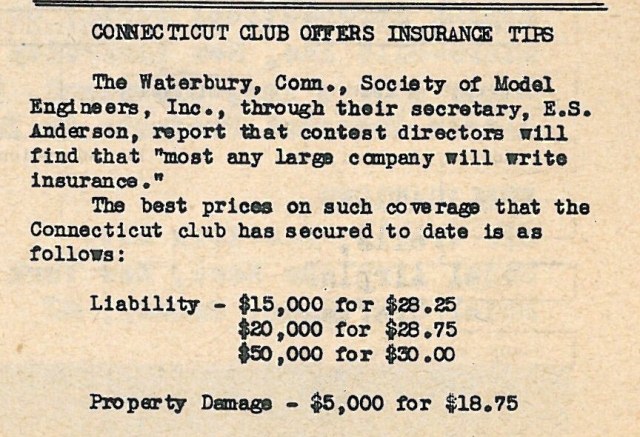 CONNECTICUT CLUB OFFERS INSURANCE TIPS

The Waterbury, Conn., Society of Model Engineers, Inc., through their secretary, E.S. Anderson, report that contest directors will find that "most any large company will write insurance."

The best prices on such coverage that the Connecticut club has secured to date is as follows:

Liability - \$15,000 for \$28.25
\$20,000 for \$28.75
\$50,000 for \$30.00

Property Damage - \$5,000 for \$18.75